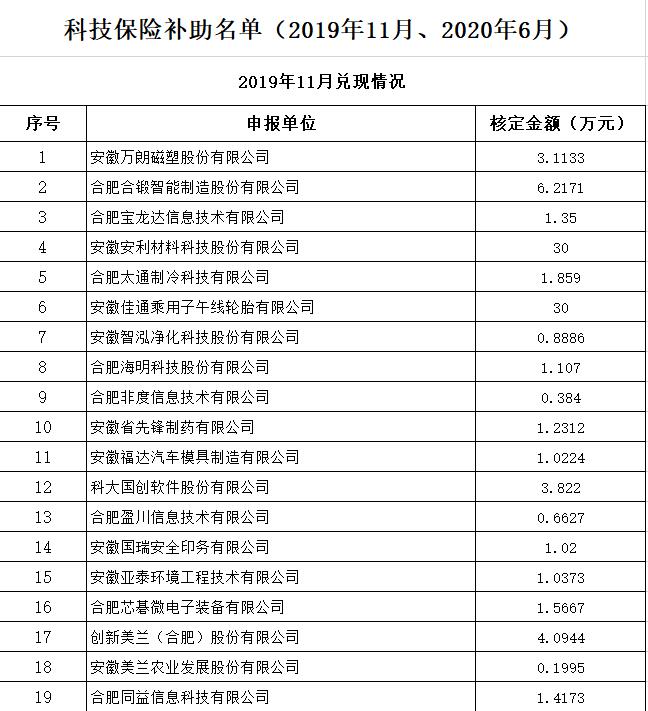 科技保险补助名单（2019年11月、2020年6月）

2019年11月兑现情况

| 序号 | 申报单位 | 核定金额（万元） |
|---|---|---|
| 1 | 安徽万朗磁塑股份有限公司 | 3.1133 |
| 2 | 合肥合锻智能制造股份有限公司 | 6.2171 |
| 3 | 合肥宝龙达信息技术有限公司 | 1.35 |
| 4 | 安徽安利材料科技股份有限公司 | 30 |
| 5 | 合肥太通制冷科技有限公司 | 1.859 |
| 6 | 安徽佳通乘用子午线轮胎有限公司 | 30 |
| 7 | 安徽智泓净化科技股份有限公司 | 0.8886 |
| 8 | 合肥海明科技股份有限公司 | 1.107 |
| 9 | 合肥非度信息技术有限公司 | 0.384 |
| 10 | 安徽省先锋制药有限公司 | 1.2312 |
| 11 | 安徽福达汽车模具制造有限公司 | 1.0224 |
| 12 | 科大国创软件股份有限公司 | 3.822 |
| 13 | 合肥盈川信息技术有限公司 | 0.6627 |
| 14 | 安徽国瑞安全印务有限公司 | 1.02 |
| 15 | 安徽亚泰环境工程技术有限公司 | 1.0373 |
| 16 | 合肥芯碁微电子装备有限公司 | 1.5667 |
| 17 | 创新美兰（合肥）股份有限公司 | 4.0944 |
| 18 | 安徽美兰农业发展股份有限公司 | 0.1995 |
| 19 | 合肥同益信息科技有限公司 | 1.4173 |